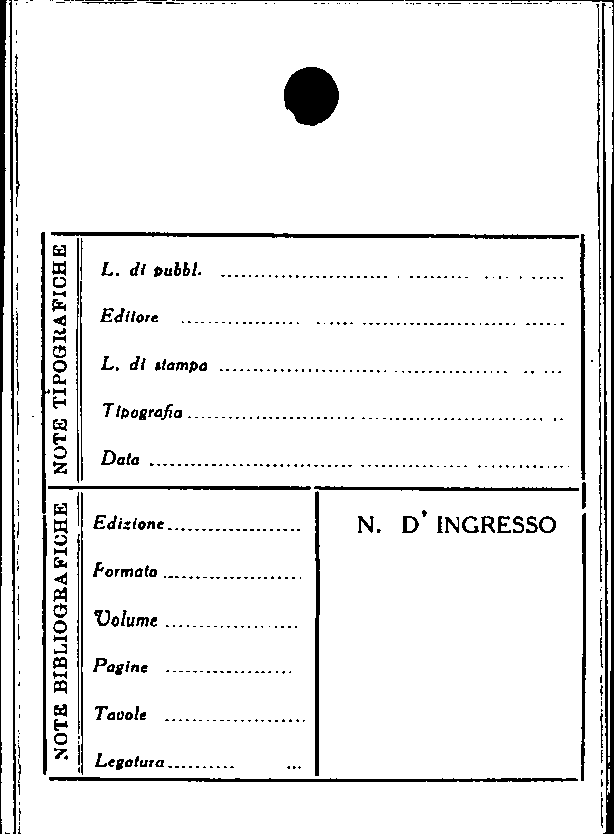 NOTE TIPOGRAFICHE

L. di pubbl. ____

Editore ____

L. di stampa ____

Tipografia ____

Data ____

NOTE BIBLIOGRAFICHE

Edizione ____

Formato ____

Volume ____

Pagine ____

Tavole ____

Legatura ____

N. D' INGRESSO